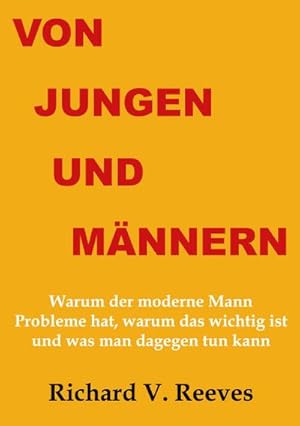 VON
JUNGEN
UND
MÄNNERN

Warum der moderne Mann Probleme hat, warum das wichtig ist und was man dagegen tun kann

Richard V. Reeves